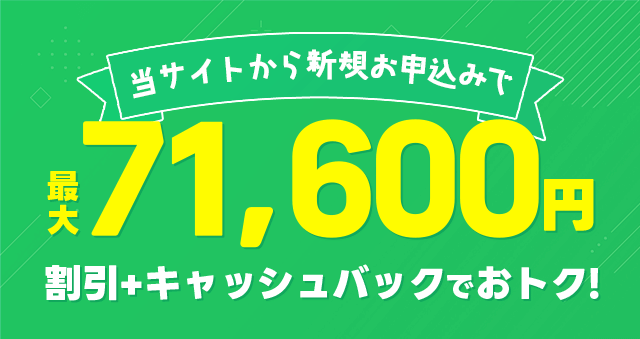 当サイトから新規お申込みで

最大 71,600円

割引+キャッシュバックでおトク!